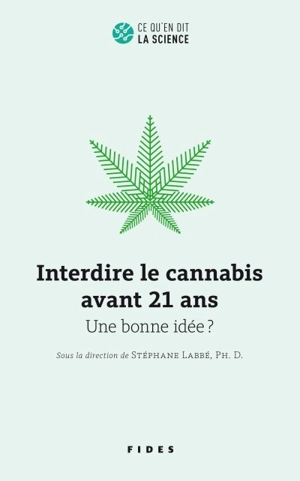 CE QU'EN DIT
LA SCIENCE

Interdire le cannabis avant 21 ans
Une bonne idée ?

Sous la direction de STÉPHANE LABBÉ, PH. D.

FIDES